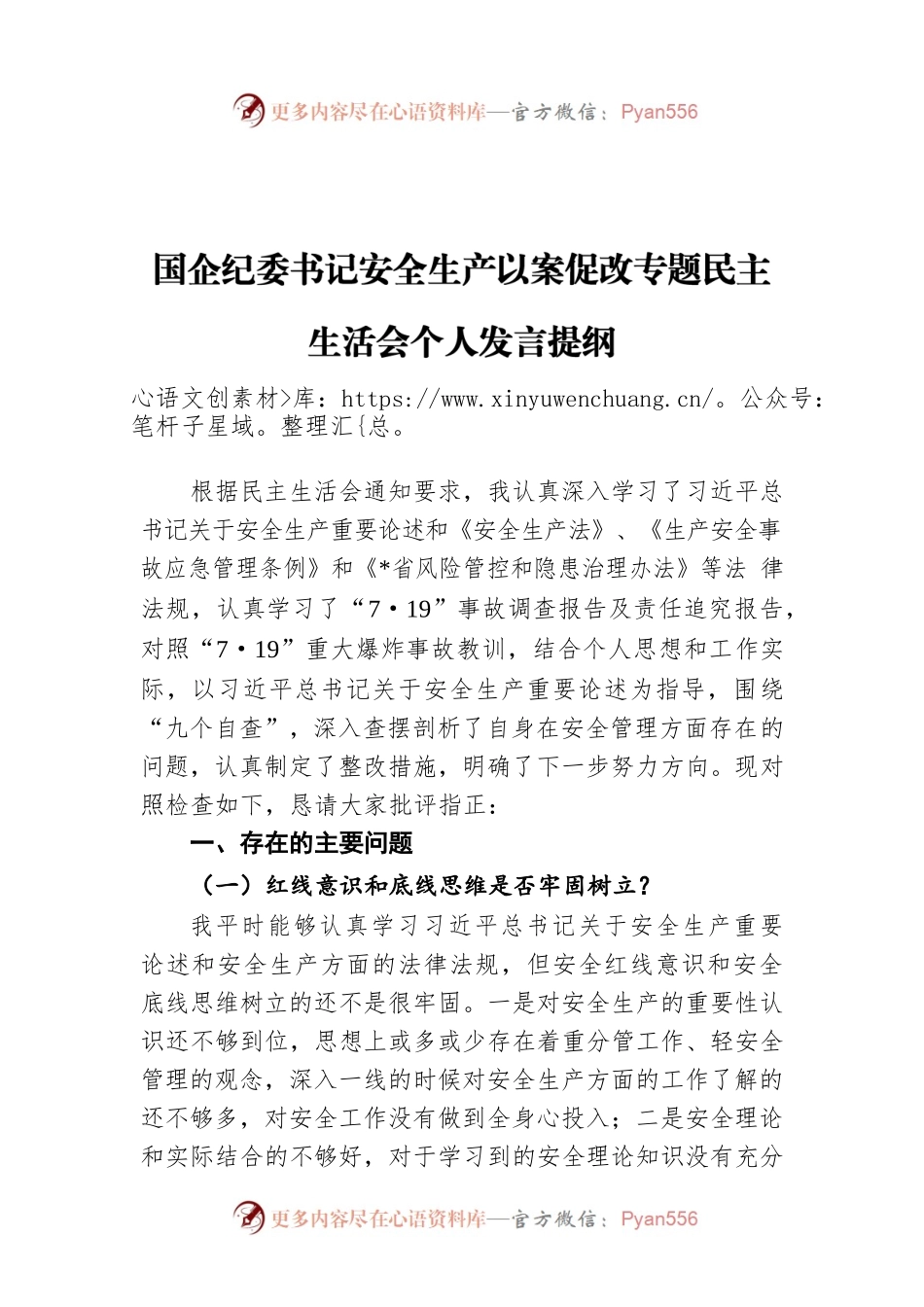 更多内容尽在心语资料库—官方微信：Pyan556

国企纪委书记安全生产以案促改专题民主生活会个人发言提纲

心语文创素材>库：https://www.xinyuwenchuang.cn/。公众号：笔杆子星域。整理汇{总。

根据民主生活会通知要求，我认真深入学习了习近平总书记关于安全生产重要论述和《安全生产法》、《生产安全事故应急管理条例》和《*省风险管控和隐患治理办法》等法 律法规，认真学习了“7·19”事故调查报告及责任追究报告，对照“7·19”重大爆炸事故教训，结合个人思想和工作实际，以习近平总书记关于安全生产重要论述为指导，围绕“九个自查”，深入查摆剖析了自身在安全管理方面存在的问题，认真制定了整改措施，明确了下一步努力方向。现对照检查如下，恳请大家批评指正：

一、存在的主要问题

（一）红线意识和底线思维是否牢固树立？

我平时能够认真学习习近平总书记关于安全生产重要论述和安全生产方面的法律法规，但安全红线意识和安全底线思维树立的还不是很牢固。一是对安全生产的重要性认识还不够到位，思想上或多或少存在着重分管工作、轻安全管理的观念，深入一线的时候对安全生产方面的工作了解的还不够多，对安全工作没有做到全身心投入；二是安全理论和实际结合的不够好，对于学习到的安全理论知识没有充分

更多内容尽在心语资料库—官方微信：Pyan556